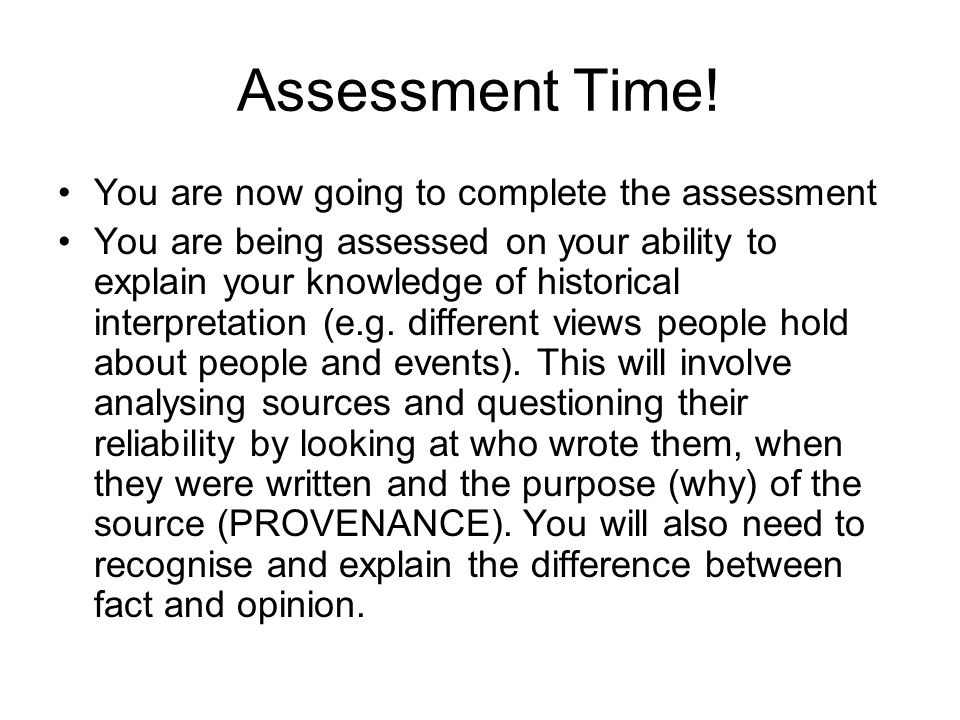 Assessment Time!

• You are now going to complete the assessment
• You are being assessed on your ability to explain your knowledge of historical interpretation (e.g. different views people hold about people and events). This will involve analysing sources and questioning their reliability by looking at who wrote them, when they were written and the purpose (why) of the source (PROVENANCE). You will also need to recognise and explain the difference between fact and opinion.